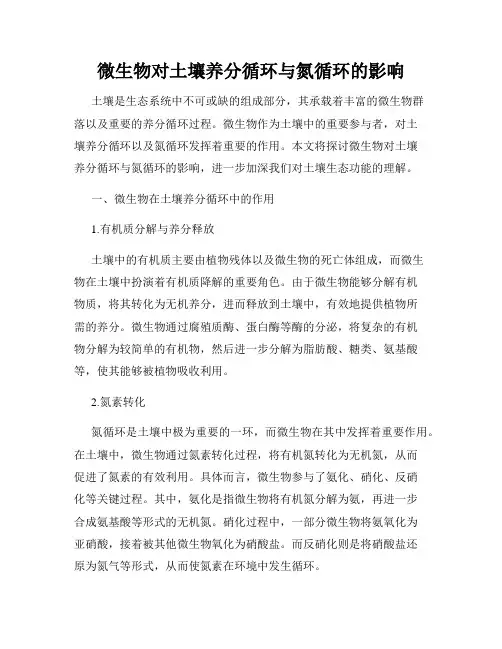 微生物对土壤养分循环与氮循环的影响

土壤是生态系统中不可或缺的组成部分，其承载着丰富的微生物群落以及重要的养分循环过程。微生物作为土壤中的重要参与者，对土壤养分循环以及氮循环发挥着重要的作用。本文将探讨微生物对土壤养分循环与氮循环的影响，进一步加深我们对土壤生态功能的理解。

一、微生物在土壤养分循环中的作用

1.有机质分解与养分释放

土壤中的有机质主要由植物残体以及微生物的死亡体组成，而微生物在土壤中扮演着有机质降解的重要角色。由于微生物能够分解有机物质，将其转化为无机养分，进而释放到土壤中，有效地提供植物所需的养分。微生物通过腐殖质酶、蛋白酶等酶的分泌，将复杂的有机物分解为较简单的有机物，然后进一步分解为脂肪酸、糖类、氨基酸等，使其能够被植物吸收利用。

2.氮素转化

氮循环是土壤中极为重要的一环，而微生物在其中发挥着重要作用。在土壤中，微生物通过氮素转化过程，将有机氮转化为无机氮，从而促进了氮素的有效利用。具体而言，微生物参与了氨化、硝化、反硝化等关键过程。其中，氨化是指微生物将有机氮分解为氨，再进一步合成氨基酸等形式的无机氮。硝化过程中，一部分微生物将氨氧化为亚硝酸，接着被其他微生物氧化为硝酸盐。而反硝化则是将硝酸盐还原为氮气等形式，从而使氮素在环境中发生循环。